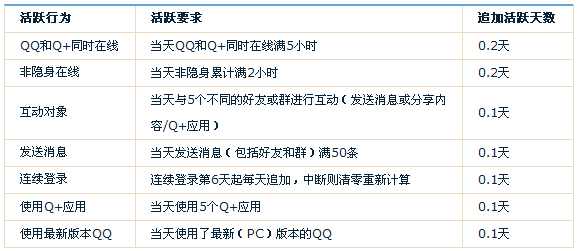 | 活跃行为 | 活跃要求 | 追加活跃天数 |
|---|---|---|
| QQ和Q+同时在线 | 当天QQ和Q+同时在线满5小时 | 0.2天 |
| 非隐身在线 | 当天非隐身累计满2小时 | 0.2天 |
| 互动对象 | 当天与5个不同的好友或群进行互动（发送消息或分享内容/Q+应用） | 0.1天 |
| 发送消息 | 当天发送消息（包括好友和群）满50条 | 0.1天 |
| 连续登录 | 连续登录第6天起每天追加，中断则清零重新计算 | 0.1天 |
| 使用Q+应用 | 当天使用5个Q+应用 | 0.1天 |
| 使用最新版本QQ | 当天使用了最新（PC）版本的QQ | 0.1天 |